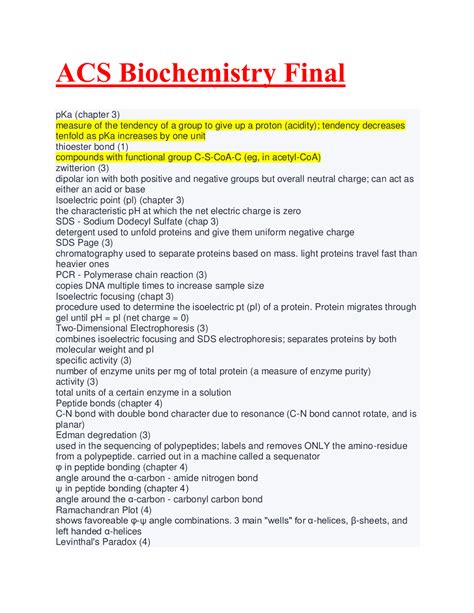 ACS Biochemistry Final

pKa (chapter 3)
measure of the tendency of a group to give up a proton (acidity); tendency decreases tenfold as pKa increases by one unit
thioester bond (1)
compounds with functional group C-S-CoA-C (eg, in acetyl-CoA)
zwitterion (3)
dipolar ion with both positive and negative groups but overall neutral charge; can act as either an acid or base
Isoelectric point (pI) (chapter 3)
the characteristic pH at which the net electric charge is zero
SDS - Sodium Dodecyl Sulfate (chap 3)
detergent used to unfold proteins and give them uniform negative charge
SDS Page (3)
chromatography used to separate proteins based on mass. light proteins travel fast than heavier ones
PCR - Polymerase chain reaction (3)
copies DNA multiple times to increase sample size
Isoelectric focusing (chapt 3)
procedure used to determine the isoelectric pt (pI) of a protein. Protein migrates through gel until pH = pI (net charge = 0)
Two-Dimensional Electrophoresis (3)
combines isoelectric focusing and SDS electrophoresis; separates proteins by both molecular weight and pI
specific activity (3)
number of enzyme units per mg of total protein (a measure of enzyme purity)
activity (3)
total units of a certain enzyme in a solution
Peptide bonds (chapter 4)
C-N bond with double bond character due to resonance (C-N bond cannot rotate, and is planar)
Edman degredation (3)
used in the sequencing of polypeptides; labels and removes ONLY the amino-residue from a polypeptide. carried out in a machine called a sequenator
φ in peptide bonding (chapter 4)
angle around the α-carbon - amide nitrogen bond
ψ in peptide bonding (chapter 4)
angle around the α-carbon - carbonyl carbon bond
Ramachandran Plot (4)
shows favoreable φ-ψ angle combinations. 3 main "wells" for α-helices, β-sheets, and left handed α-helices
Levinthal's Paradox (4)